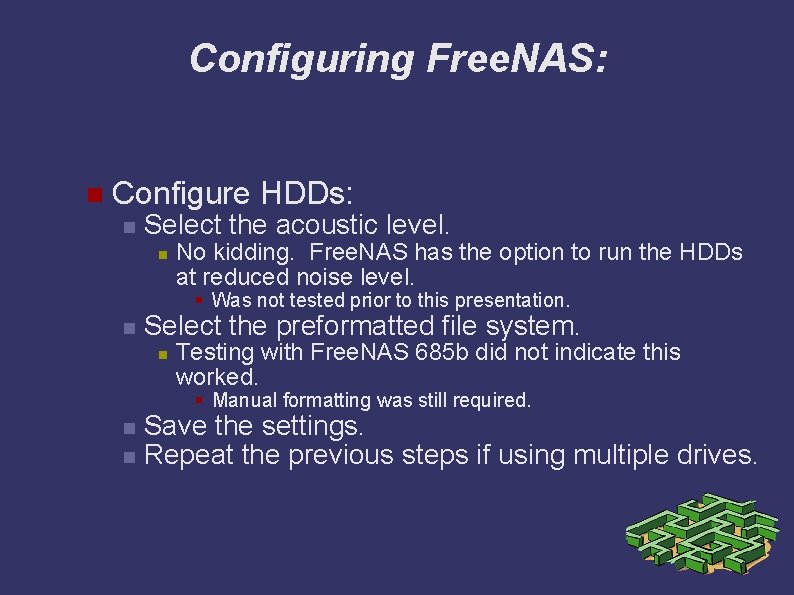 Configuring FreeNAS:

Configure HDDs:
Select the acoustic level.
No kidding. FreeNAS has the option to run the HDDs at reduced noise level.
Was not tested prior to this presentation.
Select the preformatted file system.
Testing with FreeNAS 685b did not indicate this worked.
Manual formatting was still required.
Save the settings.
Repeat the previous steps if using multiple drives.